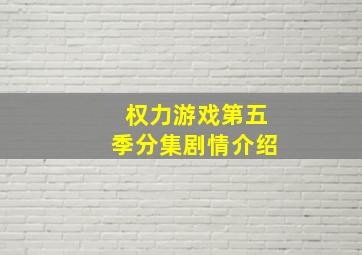 权力游戏第五季分集剧情介绍